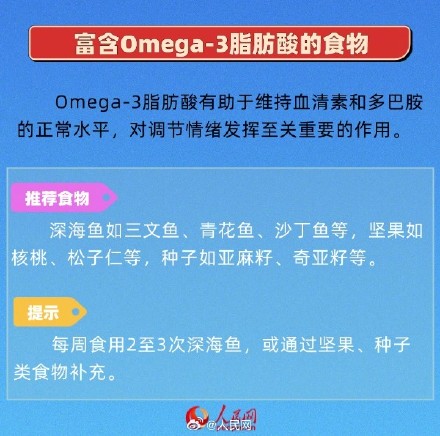 富含Omega-3脂肪酸的食物

Omega-3脂肪酸有助于维持血清素和多巴胺的正常水平，对调节情绪发挥至关重要的作用。

推荐食物

深海鱼如三文鱼、青花鱼、沙丁鱼等，坚果如核桃、松子仁等，种子如亚麻籽、奇亚籽等。

提示

每周食用2至3次深海鱼，或通过坚果、种子类食物补充。

人民网
@人民网